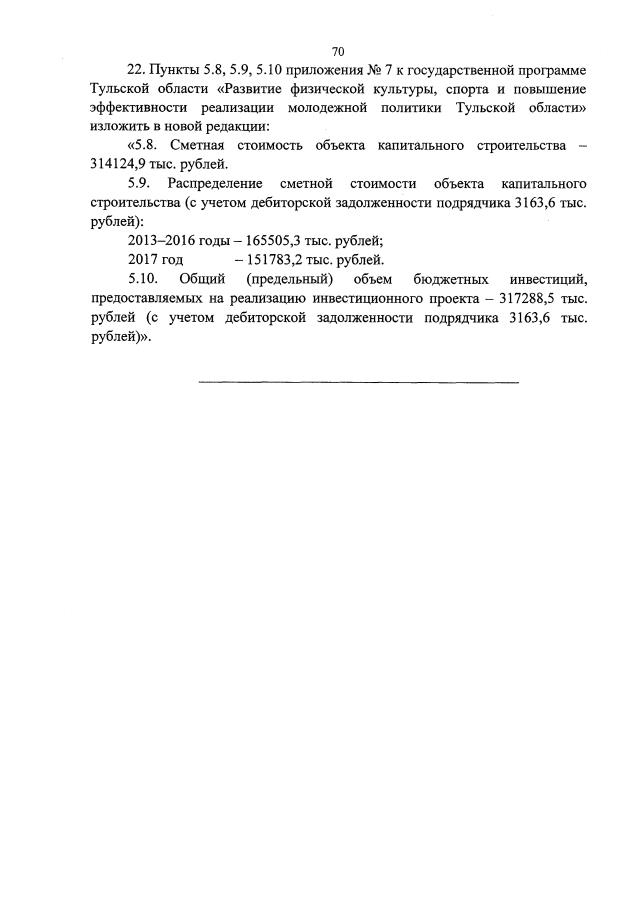 70

22. Пункты 5.8, 5.9, 5.10 приложения № 7 к государственной программе Тульской области «Развитие физической культуры, спорта и повышение эффективности реализации молодежной политики Тульской области» изложить в новой редакции:

«5.8. Сметная стоимость объекта капитального строительства – 314124,9 тыс. рублей.

5.9. Распределение сметной стоимости объекта капитального строительства (с учетом дебиторской задолженности подрядчика 3163,6 тыс. рублей):

2013–2016 годы – 165505,3 тыс. рублей;

2017 год – 151783,2 тыс. рублей.

5.10. Общий (предельный) объем бюджетных инвестиций, предоставляемых на реализацию инвестиционного проекта – 317288,5 тыс. рублей (с учетом дебиторской задолженности подрядчика 3163,6 тыс. рублей)».